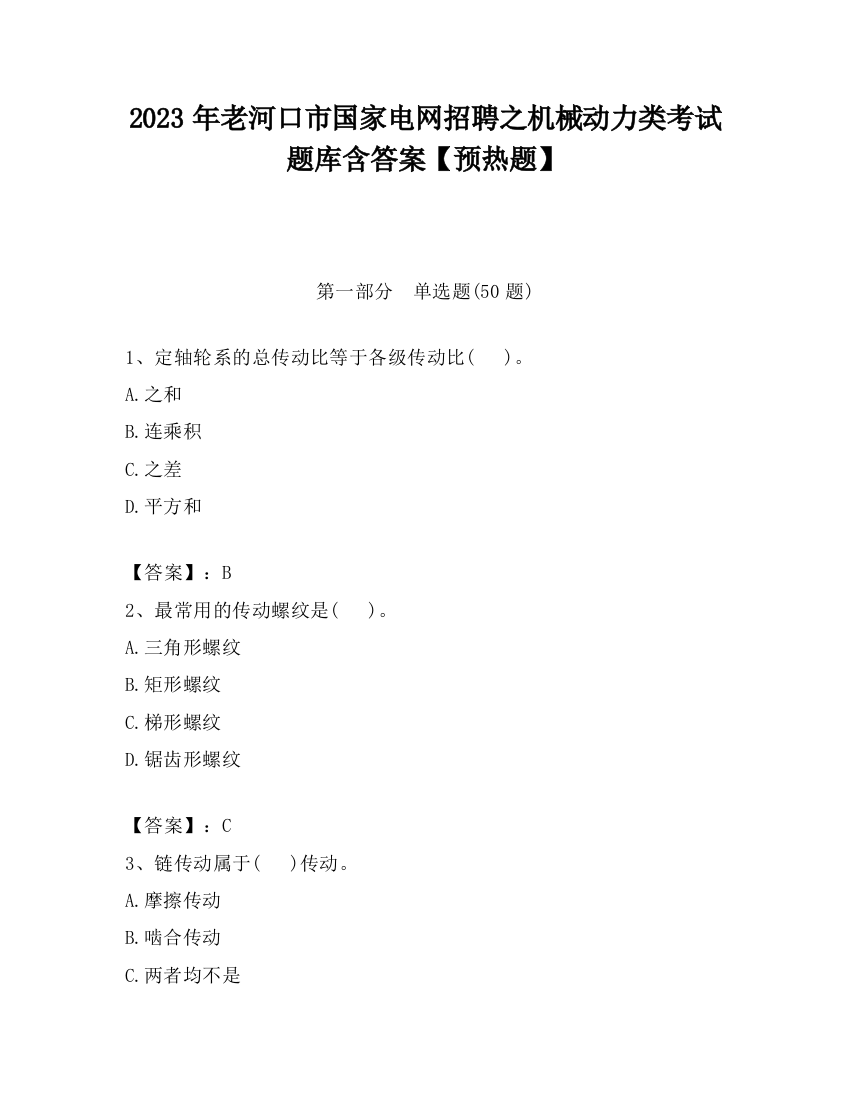 2023 年老河口市国家电网招聘之机械动力类考试题库含答案【预热题】

第一部分　单选题(50 题)

1、定轴轮系的总传动比等于各级传动比(　　)。

A.之和

B.连乘积

C.之差

D.平方和

【答案】：B

2、最常用的传动螺纹是(　　)。

A.三角形螺纹

B.矩形螺纹

C.梯形螺纹

D.锯齿形螺纹

【答案】：C

3、链传动属于(　　)传动。

A.摩擦传动

B.啮合传动

C.两者均不是